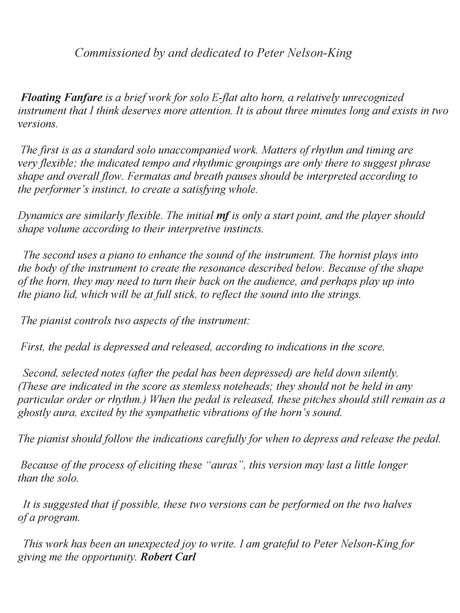 Commissioned by and dedicated to Peter Nelson-King

Floating Fanfare is a brief work for solo E-flat alto horn, a relatively unrecognized instrument that I think deserves more attention. It is about three minutes long and exists in two versions.

The first is as a standard solo unaccompanied work. Matters of rhythm and timing are very flexible; the indicated tempo and rhythmic groupings are only there to suggest phrase shape and overall flow. Fermatas and breath pauses should be interpreted according to the performer's instinct, to create a satisfying whole.

Dynamics are similarly flexible. The initial mf is only a start point, and the player should shape volume according to their interpretive instincts.

The second uses a piano to enhance the sound of the instrument. The hornist plays into the body of the instrument to create the resonance described below. Because of the shape of the horn, they may need to turn their back on the audience, and perhaps play up into the piano lid, which will be at full stick, to reflect the sound into the strings.

The pianist controls two aspects of the instrument:

First, the pedal is depressed and released, according to indications in the score.

Second, selected notes (after the pedal has been depressed) are held down silently. (These are indicated in the score as stemless noteheads; they should not be held in any particular order or rhythm.) When the pedal is released, these pitches should still remain as a ghostly aura, excited by the sympathetic vibrations of the horn's sound.

The pianist should follow the indications carefully for when to depress and release the pedal.

Because of the process of eliciting these "auras", this version may last a little longer than the solo.

It is suggested that if possible, these two versions can be performed on the two halves of a program.

This work has been an unexpected joy to write. I am grateful to Peter Nelson-King for giving me the opportunity. Robert Carl